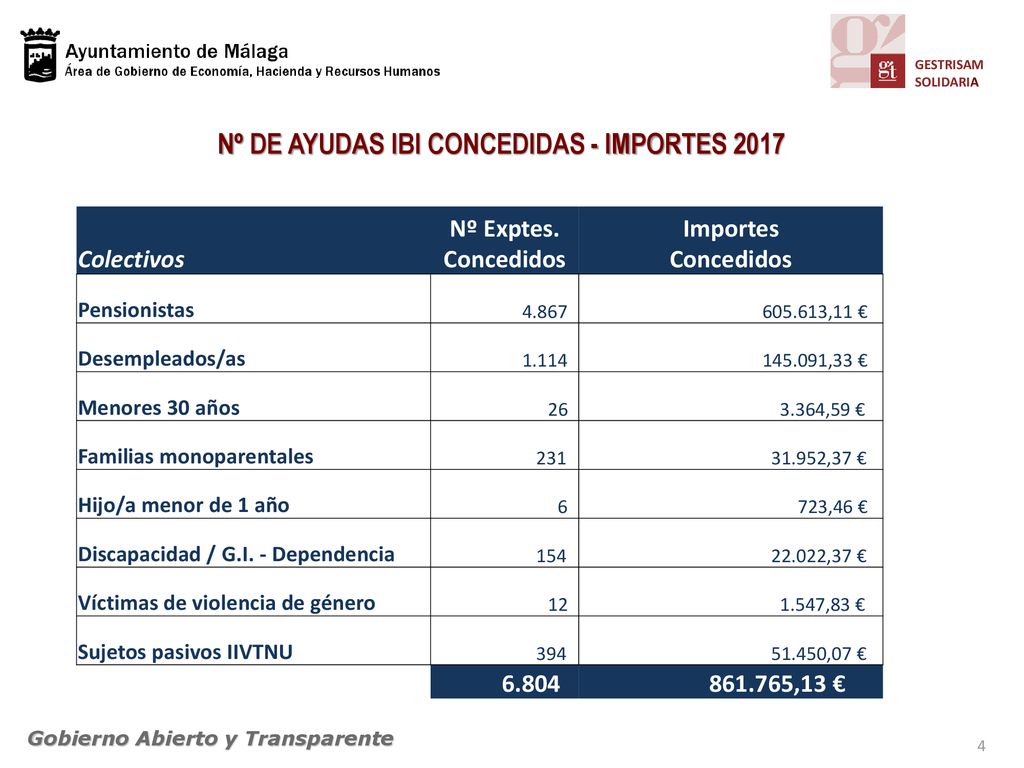 Ayuntamiento de Málaga
Área de Gobierno de Economía, Hacienda y Recursos Humanos

gt GESTRISAM SOLIDARIA

Nº DE AYUDAS IBI CONCEDIDAS - IMPORTES 2017

| Colectivos | Nº Exptes. Concedidos | Importes Concedidos |
|---|---|---|
| Pensionistas | 4.867 | 605.613,11 € |
| Desempleados/as | 1.114 | 145.091,33 € |
| Menores 30 años | 26 | 3.364,59 € |
| Familias monoparentales | 231 | 31.952,37 € |
| Hijo/a menor de 1 año | 6 | 723,46 € |
| Discapacidad / G.I. - Dependencia | 154 | 22.022,37 € |
| Víctimas de violencia de género | 12 | 1.547,83 € |
| Sujetos pasivos IIVTNU | 394 | 51.450,07 € |
| | 6.804 | 861.765,13 € |

Gobierno Abierto y Transparente

4